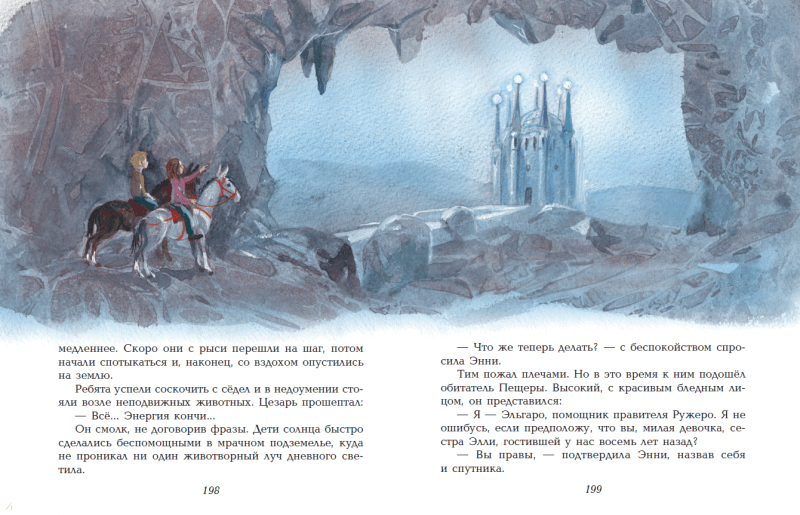 медленнее. Скоро они с рыси перешли на шаг, потом начали спотыкаться и, наконец, со вздохом опустились на землю.

Ребята успели соскочить с сёдел и в недоумении стояли возле неподвижных животных. Цезарь прошептал:

— Всё... Энергия кончи...

Он смолк, не договорив фразы. Дети солнца быстро сделались беспомощными в мрачном подземелье, куда не проникал ни один животворный луч дневного светила.

198

— Что же теперь делать? — с беспокойством спросила Энни.

Тим пожал плечами. Но в это время к ним подошёл обитатель Пещеры. Высокий, с красивым бледным лицом, он представился:

— Я — Эльгаро, помощник правителя Ружеро. Я не ошибусь, если предположу, что вы, милая девочка, сестра Элли, гостившей у нас восемь лет назад?

— Вы правы, — подтвердила Энни, назвав себя и спутника.

199